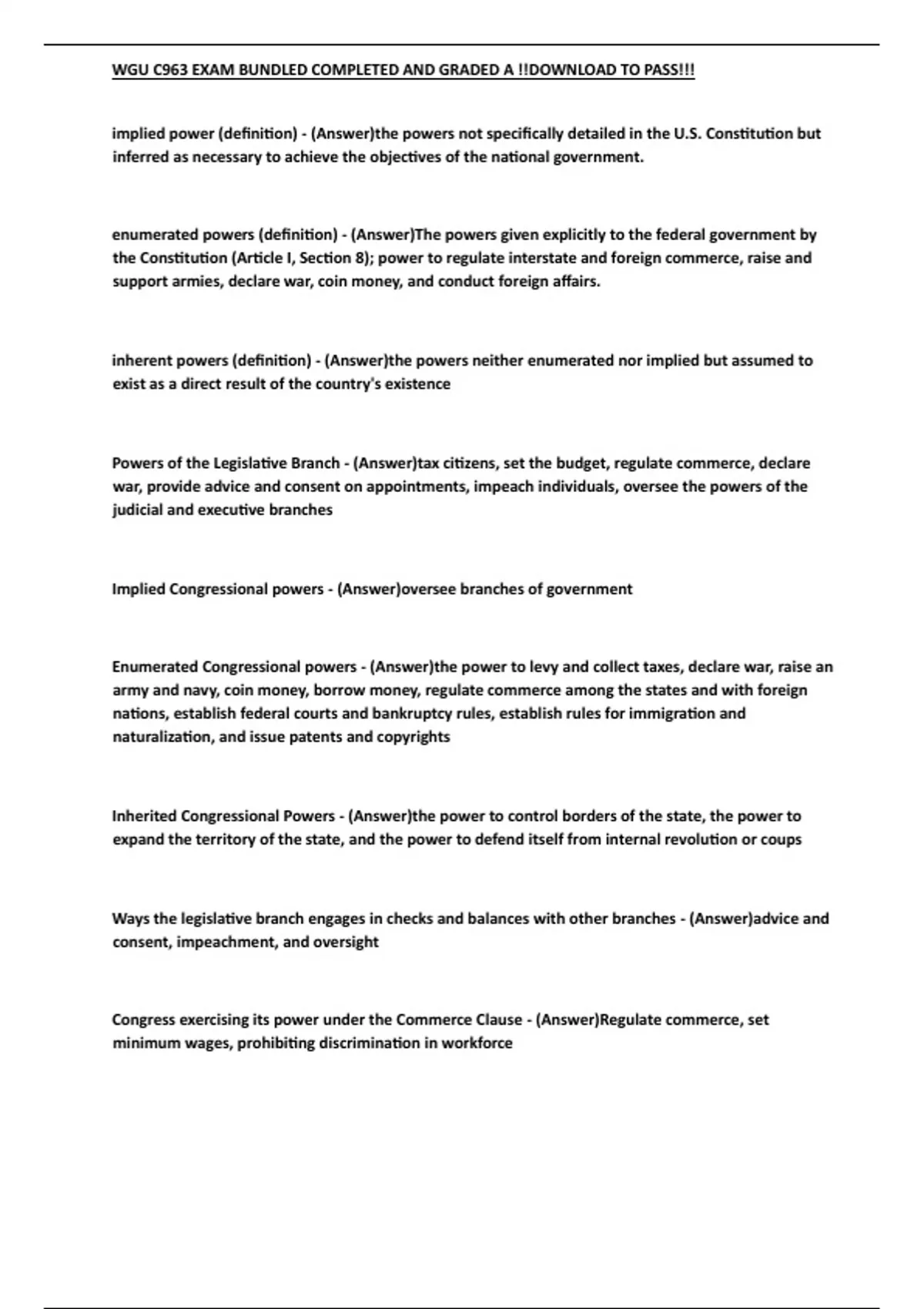 WGU C963 EXAM BUNDLED COMPLETED AND GRADED A !!DOWNLOAD TO PASS!!!

implied power (definition) - (Answer)the powers not specifically detailed in the U.S. Constitution but inferred as necessary to achieve the objectives of the national government.

enumerated powers (definition) - (Answer)The powers given explicitly to the federal government by the Constitution (Article I, Section 8); power to regulate interstate and foreign commerce, raise and support armies, declare war, coin money, and conduct foreign affairs.

inherent powers (definition) - (Answer)the powers neither enumerated nor implied but assumed to exist as a direct result of the country's existence

Powers of the Legislative Branch - (Answer)tax citizens, set the budget, regulate commerce, declare war, provide advice and consent on appointments, impeach individuals, oversee the powers of the judicial and executive branches

Implied Congressional powers - (Answer)oversee branches of government

Enumerated Congressional powers - (Answer)the power to levy and collect taxes, declare war, raise an army and navy, coin money, borrow money, regulate commerce among the states and with foreign nations, establish federal courts and bankruptcy rules, establish rules for immigration and naturalization, and issue patents and copyrights

Inherited Congressional Powers - (Answer)the power to control borders of the state, the power to expand the territory of the state, and the power to defend itself from internal revolution or coups

Ways the legislative branch engages in checks and balances with other branches - (Answer)advice and consent, impeachment, and oversight

Congress exercising its power under the Commerce Clause - (Answer)Regulate commerce, set minimum wages, prohibiting discrimination in workforce